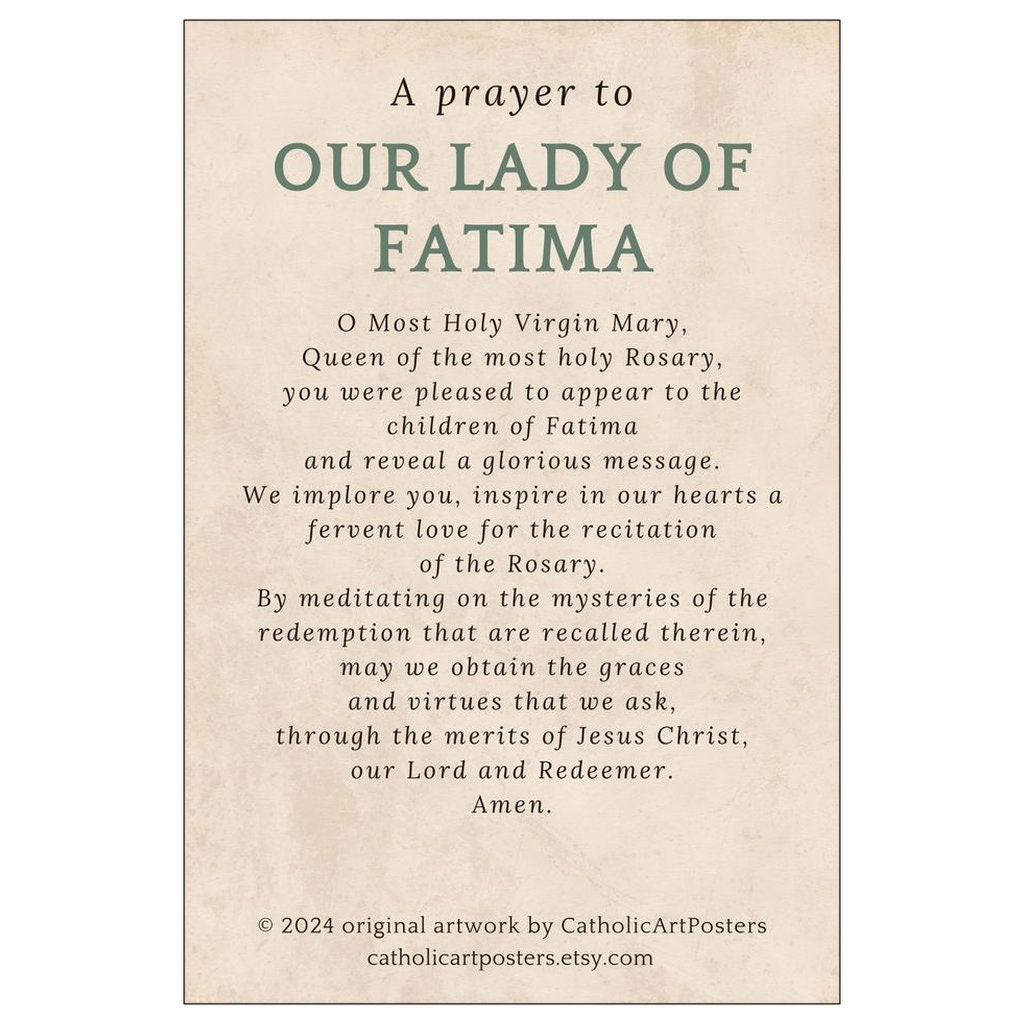 A prayer to

OUR LADY OF FATIMA

O Most Holy Virgin Mary,
Queen of the most holy Rosary,
you were pleased to appear to the children of Fatima
and reveal a glorious message.
We implore you, inspire in our hearts a fervent love for the recitation of the Rosary.
By meditating on the mysteries of the redemption that are recalled therein,
may we obtain the graces
and virtues that we ask,
through the merits of Jesus Christ,
our Lord and Redeemer.
Amen.

© 2024 original artwork by CatholicArtPosters
catholicartposters.etsy.com